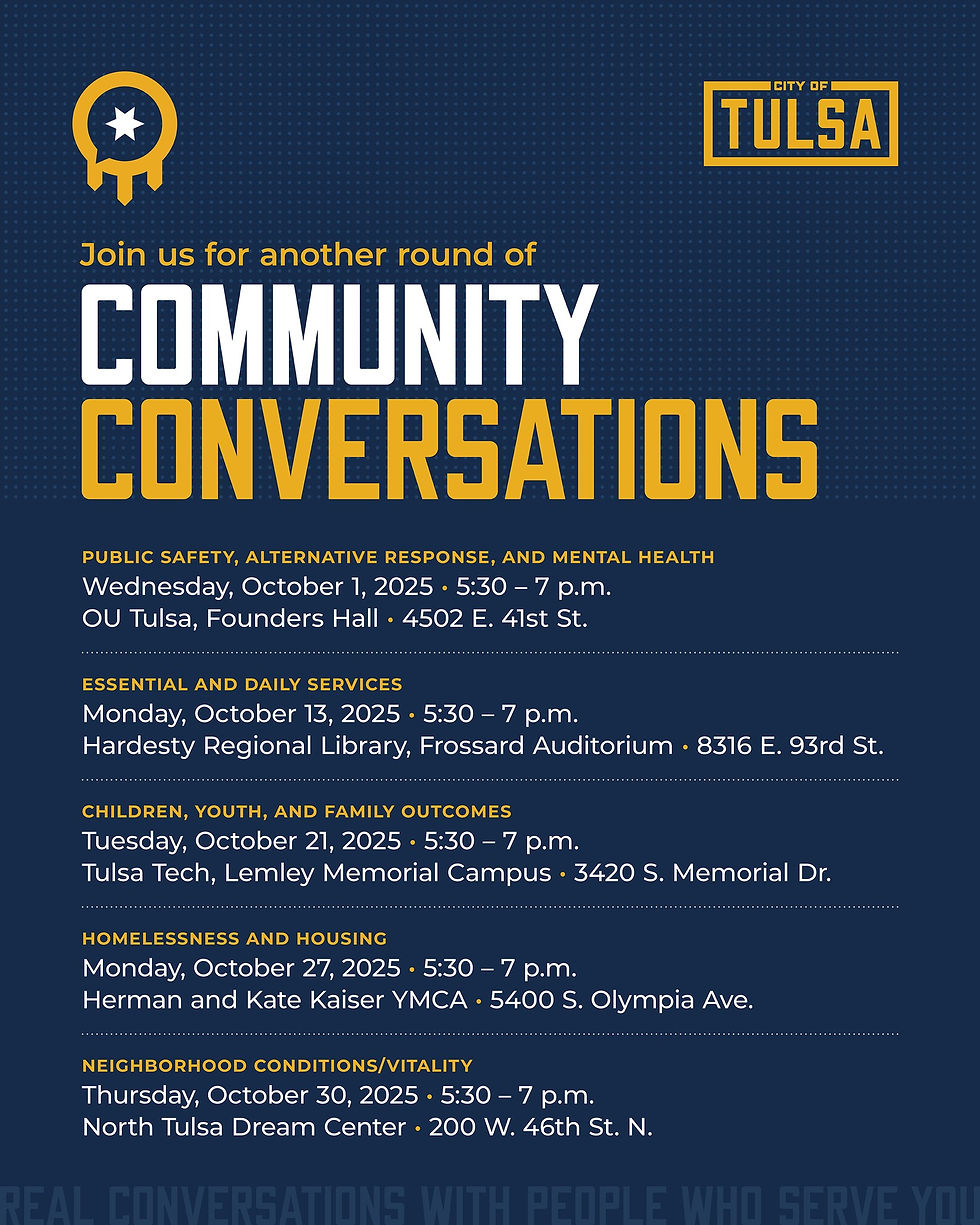 CITY OF
TULSA

Join us for another round of
COMMUNITY
CONVERSATIONS

PUBLIC SAFETY, ALTERNATIVE RESPONSE, AND MENTAL HEALTH
Wednesday, October 1, 2025 • 5:30 – 7 p.m.
OU Tulsa, Founders Hall • 4502 E. 41st St.

ESSENTIAL AND DAILY SERVICES
Monday, October 13, 2025 • 5:30 – 7 p.m.
Hardesty Regional Library, Frossard Auditorium • 8316 E. 93rd St.

CHILDREN, YOUTH, AND FAMILY OUTCOMES
Tuesday, October 21, 2025 • 5:30 – 7 p.m.
Tulsa Tech, Lemley Memorial Campus • 3420 S. Memorial Dr.

HOMELESSNESS AND HOUSING
Monday, October 27, 2025 • 5:30 – 7 p.m.
Herman and Kate Kaiser YMCA • 5400 S. Olympia Ave.

NEIGHBORHOOD CONDITIONS/VITALITY
Thursday, October 30, 2025 • 5:30 – 7 p.m.
North Tulsa Dream Center • 200 W. 46th St. N.

REAL CONVERSATIONS WITH PEOPLE WHO SERVE YOU